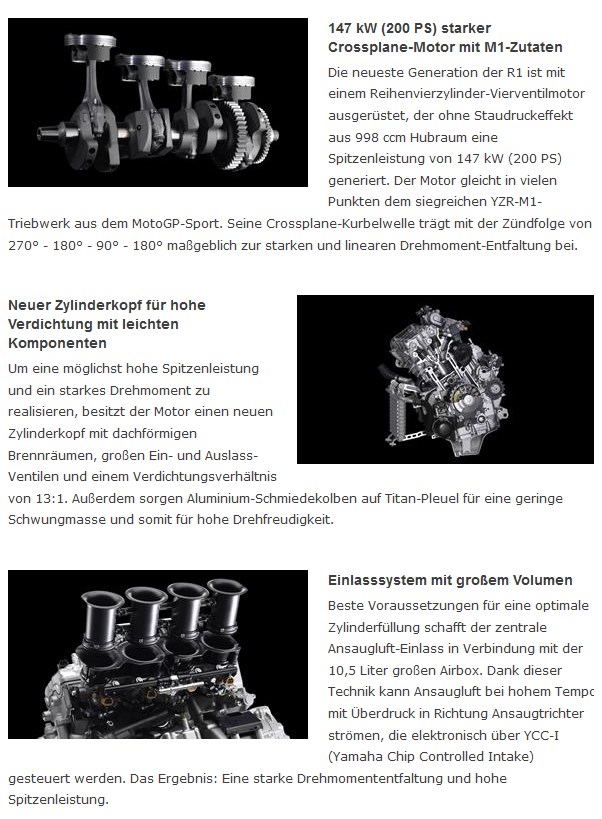 147 kW (200 PS) starker Crossplane-Motor mit M1-Zutaten

Die neueste Generation der R1 ist mit einem Reihenvierzylinder-Vierventilmotor ausgerüstet, der ohne Staudruckeffekt aus 998 ccm Hubraum eine Spitzenleistung von 147 kW (200 PS) generiert. Der Motor gleicht in vielen Punkten dem siegreichen YZR-M1-Triebwerk aus dem MotoGP-Sport. Seine Crossplane-Kurbelwelle trägt mit der Zündfolge von 270° - 180° - 90° - 180° maßgeblich zur starken und linearen Drehmoment-Entfaltung bei.

Neuer Zylinderkopf für hohe Verdichtung mit leichten Komponenten

Um eine möglichst hohe Spitzenleistung und ein starkes Drehmoment zu realisieren, besitzt der Motor einen neuen Zylinderkopf mit dachförmigen Brennräumen, großen Ein- und Auslass-Ventilen und einem Verdichtungsverhältnis von 13:1. Außerdem sorgen Aluminium-Schmiedekolben auf Titan-Pleuel für eine geringe Schwungmasse und somit für hohe Drehfreudigkeit.

Einlasssystem mit großem Volumen

Beste Voraussetzungen für eine optimale Zylinderfüllung schafft der zentrale Ansaugluft-Einlass in Verbindung mit der 10,5 Liter großen Airbox. Dank dieser Technik kann Ansaugluft bei hohem Tempo mit Überdruck in Richtung Ansaugtrichter strömen, die elektronisch über YCC-I (Yamaha Chip Controlled Intake) gesteuert werden. Das Ergebnis: Eine starke Drehmomententfaltung und hohe Spitzenleistung.